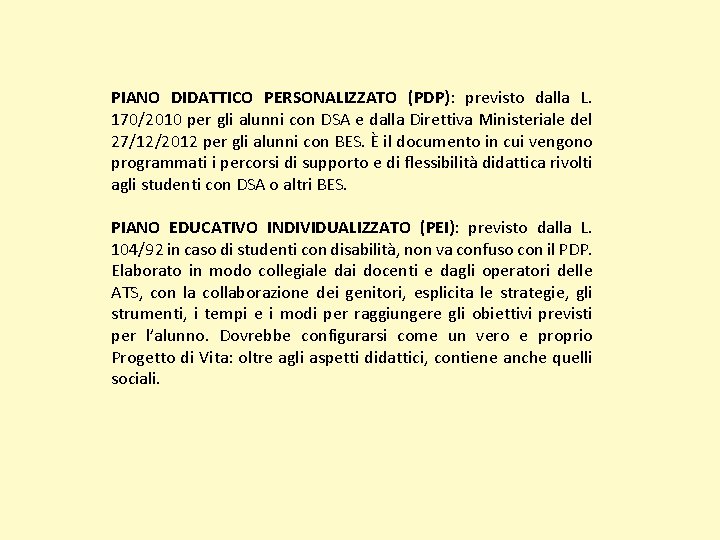 PIANO DIDATTICO PERSONALIZZATO (PDP): previsto dalla L. 170/2010 per gli alunni con DSA e dalla Direttiva Ministeriale del 27/12/2012 per gli alunni con BES. È il documento in cui vengono programmati i percorsi di supporto e di flessibilità didattica rivolti agli studenti con DSA o altri BES.

PIANO EDUCATIVO INDIVIDUALIZZATO (PEI): previsto dalla L. 104/92 in caso di studenti con disabilità, non va confuso con il PDP. Elaborato in modo collegiale dai docenti e dagli operatori delle ATS, con la collaborazione dei genitori, esplicita le strategie, gli strumenti, i tempi e i modi per raggiungere gli obiettivi previsti per l'alunno. Dovrebbe configurarsi come un vero e proprio Progetto di Vita: oltre agli aspetti didattici, contiene anche quelli sociali.